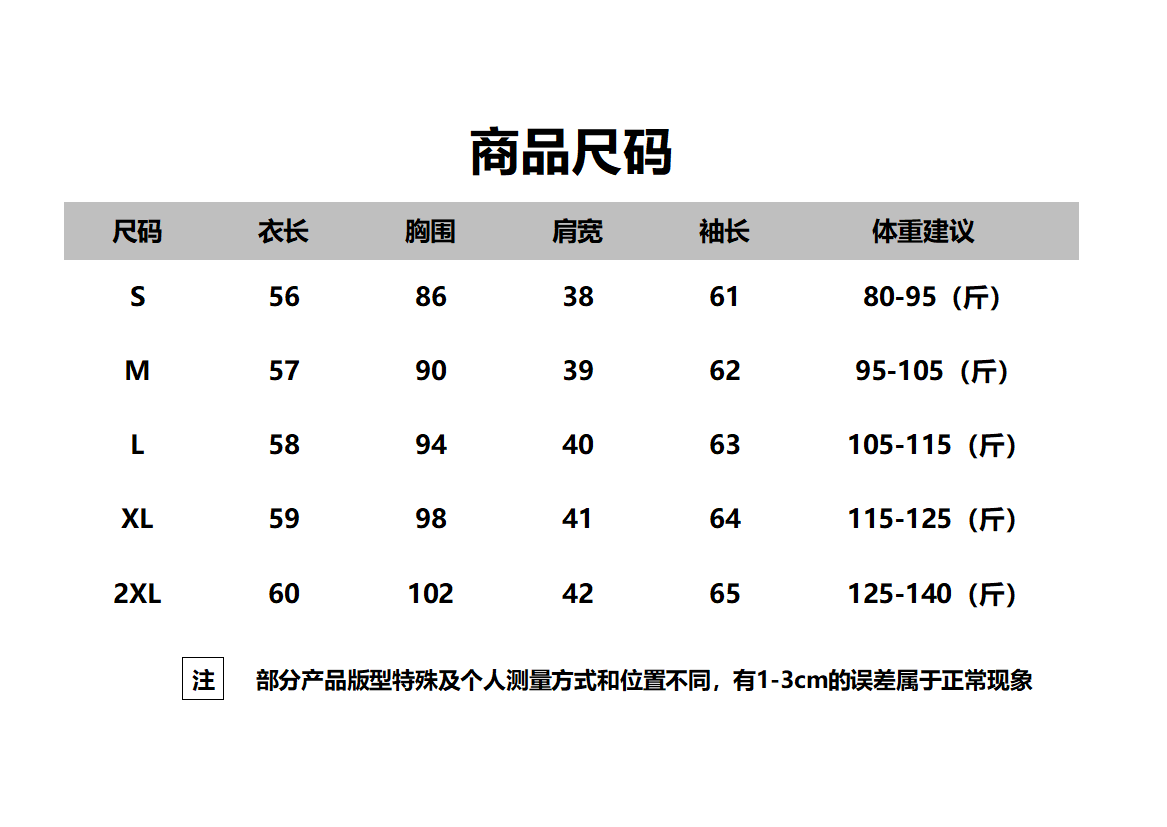 商品尺码

| 尺码 | 衣长 | 胸围 | 肩宽 | 袖长 | 体重建议 |
|---|---|---|---|---|---|
| S | 56 | 86 | 38 | 61 | 80-95（斤） |
| M | 57 | 90 | 39 | 62 | 95-105（斤） |
| L | 58 | 94 | 40 | 63 | 105-115（斤） |
| XL | 59 | 98 | 41 | 64 | 115-125（斤） |
| 2XL | 60 | 102 | 42 | 65 | 125-140（斤） |

注 部分产品版型特殊及个人测量方式和位置不同，有1-3cm的误差属于正常现象